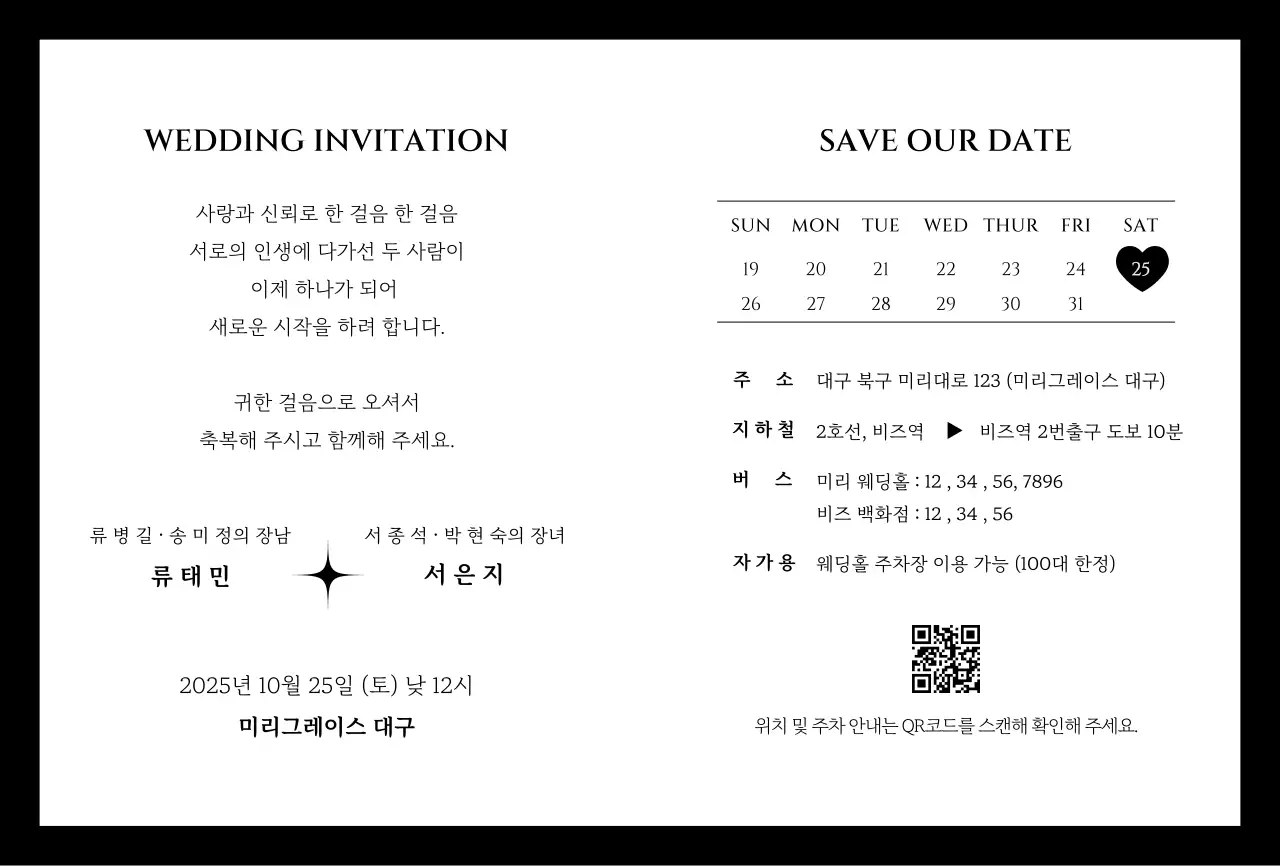 WEDDING INVITATION

사랑과 신뢰로 한 걸음 한 걸음
서로의 인생에 다가선 두 사람이
이제 하나가 되어
새로운 시작을 하려 합니다.

귀한 걸음으로 오셔서
축복해 주시고 함께해 주세요.

류 병 길 · 송 미 정의 장남
류 태 민

서 종 석 · 박 현 숙의 장녀
서 은 지

2025년 10월 25일 (토) 낮 12시
미리그레이스 대구

SAVE OUR DATE

| SUN | MON | TUE | WED | THUR | FRI | SAT |
|---|---|---|---|---|---|---|
| 19 | 20 | 21 | 22 | 23 | 24 | 25 |
| 26 | 27 | 28 | 29 | 30 | 31 | |

주 소 대구 북구 미리대로 123 (미리그레이스 대구)

지하철 2호선, 비즈역 ▶ 비즈역 2번출구 도보 10분

버 스 미리 웨딩홀 : 12 , 34 , 56, 7896
비즈 백화점 : 12 , 34 , 56

자가용 웨딩홀 주차장 이용 가능 (100대 한정)

위치 및 주차 안내는 QR코드를 스캔해 확인해 주세요.